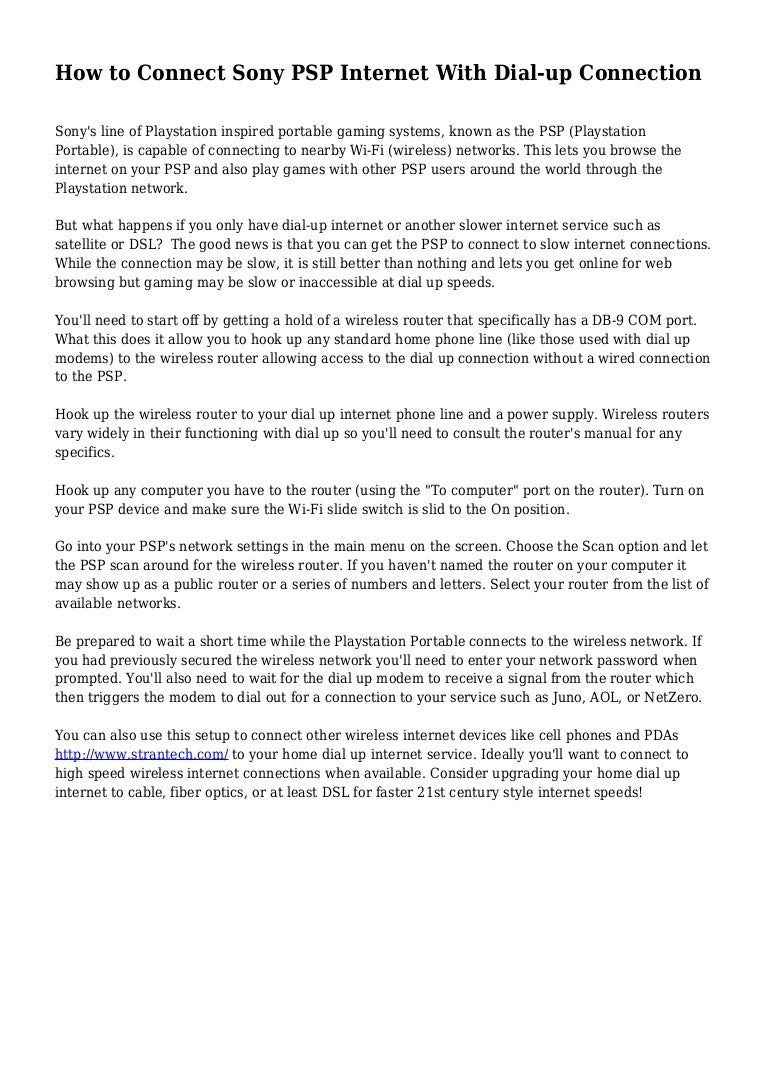 How to Connect Sony PSP Internet With Dial-up Connection

Sony's line of Playstation inspired portable gaming systems, known as the PSP (Playstation Portable), is capable of connecting to nearby Wi-Fi (wireless) networks. This lets you browse the internet on your PSP and also play games with other PSP users around the world through the Playstation network.

But what happens if you only have dial-up internet or another slower internet service such as satellite or DSL? The good news is that you can get the PSP to connect to slow internet connections. While the connection may be slow, it is still better than nothing and lets you get online for web browsing but gaming may be slow or inaccessible at dial up speeds.

You'll need to start off by getting a hold of a wireless router that specifically has a DB-9 COM port. What this does it allow you to hook up any standard home phone line (like those used with dial up modems) to the wireless router allowing access to the dial up connection without a wired connection to the PSP.

Hook up the wireless router to your dial up internet phone line and a power supply. Wireless routers vary widely in their functioning with dial up so you'll need to consult the router's manual for any specifics.

Hook up any computer you have to the router (using the "To computer" port on the router). Turn on your PSP device and make sure the Wi-Fi slide switch is slid to the On position.

Go into your PSP's network settings in the main menu on the screen. Choose the Scan option and let the PSP scan around for the wireless router. If you haven't named the router on your computer it may show up as a public router or a series of numbers and letters. Select your router from the list of available networks.

Be prepared to wait a short time while the Playstation Portable connects to the wireless network. If you had previously secured the wireless network you'll need to enter your network password when prompted. You'll also need to wait for the dial up modem to receive a signal from the router which then triggers the modem to dial out for a connection to your service such as Juno, AOL, or NetZero.

You can also use this setup to connect other wireless internet devices like cell phones and PDAs http://www.strantech.com/ to your home dial up internet service. Ideally you'll want to connect to high speed wireless internet connections when available. Consider upgrading your home dial up internet to cable, fiber optics, or at least DSL for faster 21st century style internet speeds!